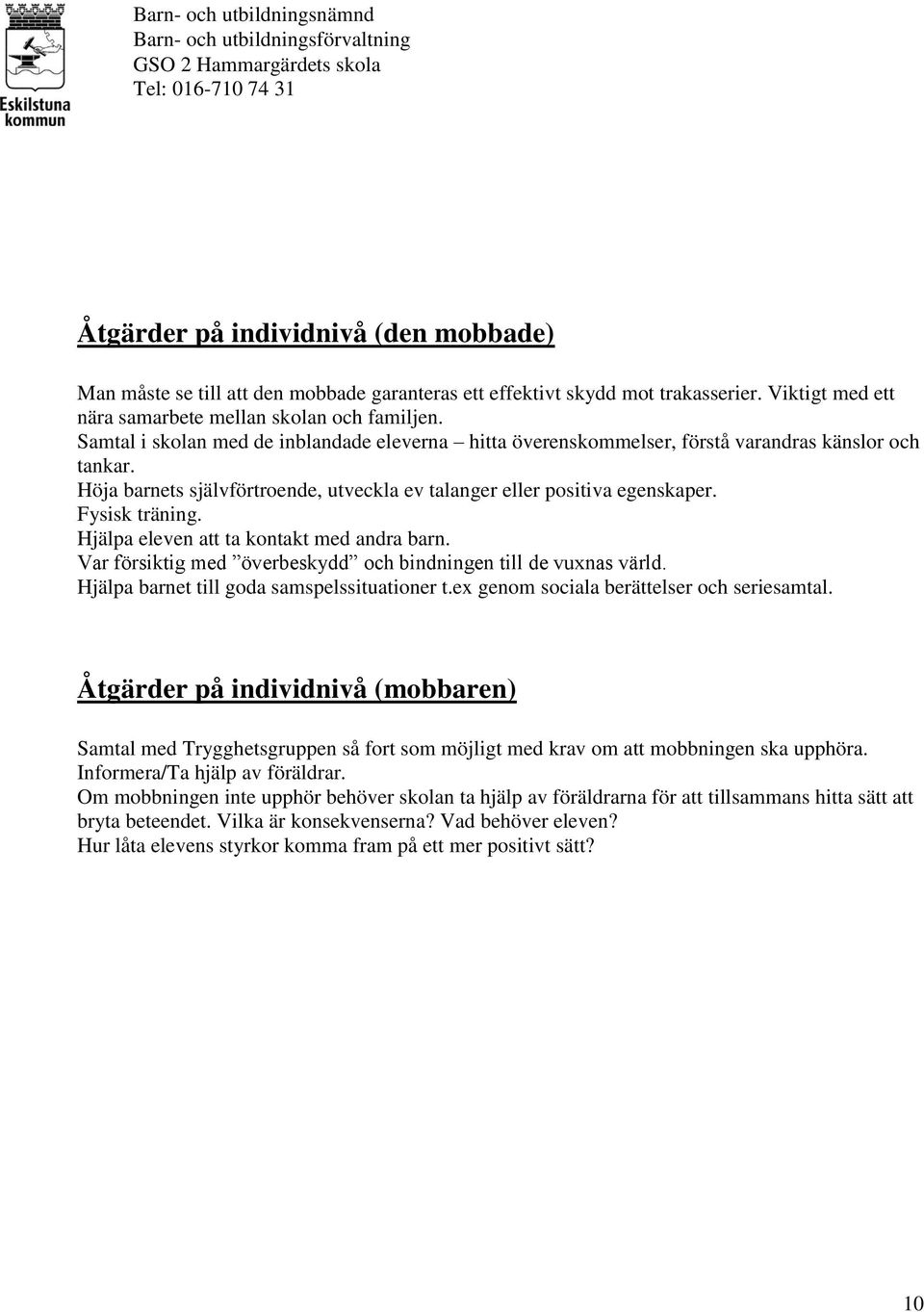 Eskilstuna kommun

Barn- och utbildningsnämnd
Barn- och utbildningsförvaltning
GSO 2 Hammargärdets skola
Tel: 016-710 74 31

Åtgärder på individnivå (den mobbade)

Man måste se till att den mobbade garanteras ett effektivt skydd mot trakasserier. Viktigt med ett nära samarbete mellan skolan och familjen.
Samtal i skolan med de inblandade eleverna – hitta överenskommelser, förstå varandras känslor och tankar.
Höja barnets självförtroende, utveckla ev talanger eller positiva egenskaper.
Fysisk träning.
Hjälpa eleven att ta kontakt med andra barn.
Var försiktig med ”överbeskydd” och bindningen till de vuxnas värld.
Hjälpa barnet till goda samspelssituationer t.ex genom sociala berättelser och seriesamtal.

Åtgärder på individnivå (mobbaren)

Samtal med Trygghetsgruppen så fort som möjligt med krav om att mobbningen ska upphöra.
Informera/Ta hjälp av föräldrar.
Om mobbningen inte upphör behöver skolan ta hjälp av föräldrarna för att tillsammans hitta sätt att bryta beteendet. Vilka är konsekvenserna? Vad behöver eleven?
Hur låta elevens styrkor komma fram på ett mer positivt sätt?

10